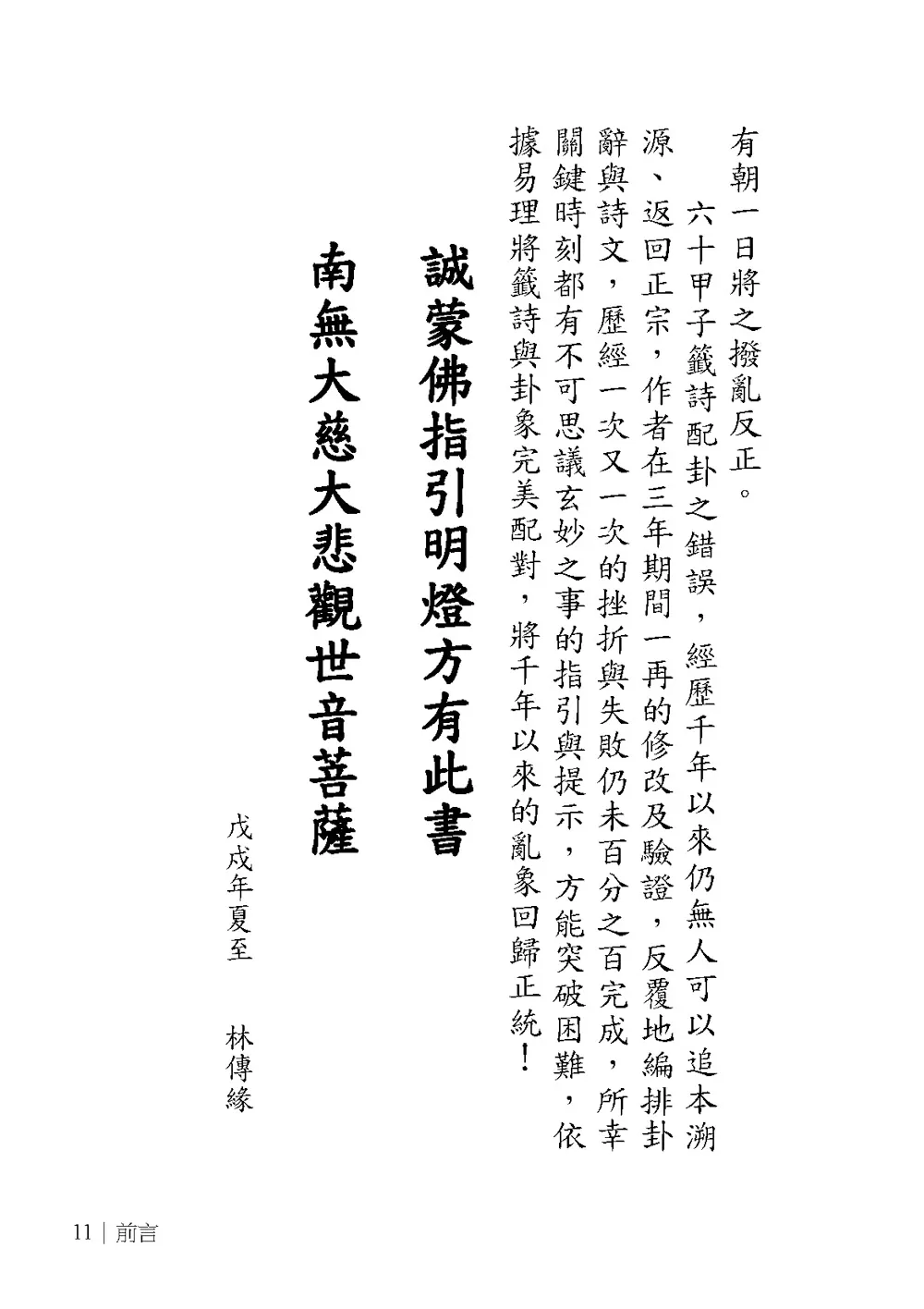 有朝一日將之撥亂反正。

六十甲子籤詩配卦之錯誤，經歷千年以來仍無人可以追本溯源、返回正宗，作者在三年期間一再的修改及驗證，反覆地編排卦辭與詩文，歷經一次又一次的挫折與失敗仍未百分之百完成，所幸關鍵時刻都有不可思議玄妙之事的指引與提示，方能突破困難，依據易理將籤詩與卦象完美配對，將千年以來的亂象回歸正統！

誠蒙佛指引明燈方有此書

南無大慈大悲觀世音菩薩

戊戌年夏至　林傳緣

11 | 前言